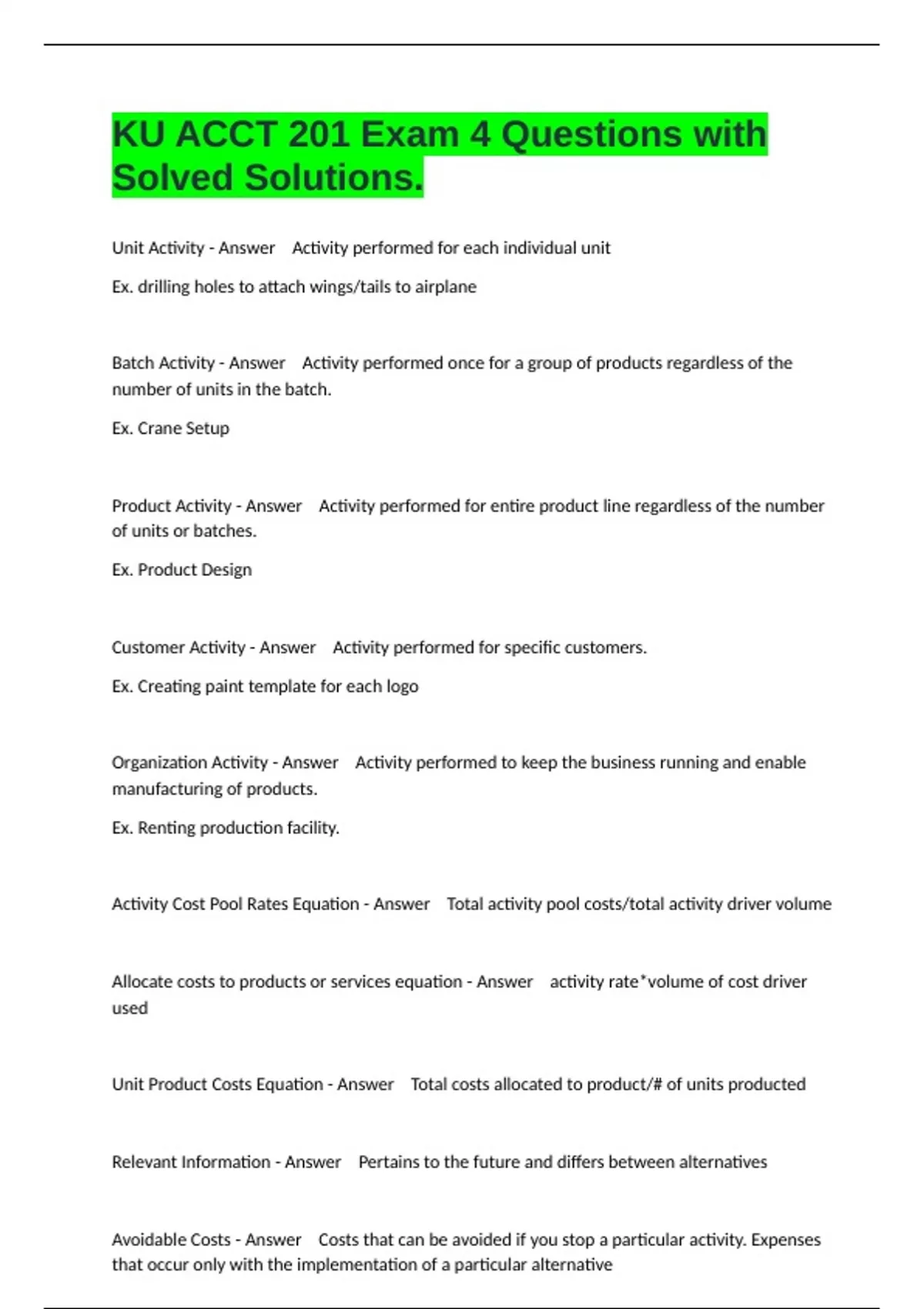 KU ACCT 201 Exam 4 Questions with Solved Solutions.

Unit Activity - Answer Activity performed for each individual unit

Ex. drilling holes to attach wings/tails to airplane

Batch Activity - Answer Activity performed once for a group of products regardless of the number of units in the batch.

Ex. Crane Setup

Product Activity - Answer Activity performed for entire product line regardless of the number of units or batches.

Ex. Product Design

Customer Activity - Answer Activity performed for specific customers.

Ex. Creating paint template for each logo

Organization Activity - Answer Activity performed to keep the business running and enable manufacturing of products.

Ex. Renting production facility.

Activity Cost Pool Rates Equation - Answer Total activity pool costs/total activity driver volume

Allocate costs to products or services equation - Answer activity rate*volume of cost driver used

Unit Product Costs Equation - Answer Total costs allocated to product/# of units producted

Relevant Information - Answer Pertains to the future and differs between alternatives

Avoidable Costs - Answer Costs that can be avoided if you stop a particular activity. Expenses that occur only with the implementation of a particular alternative